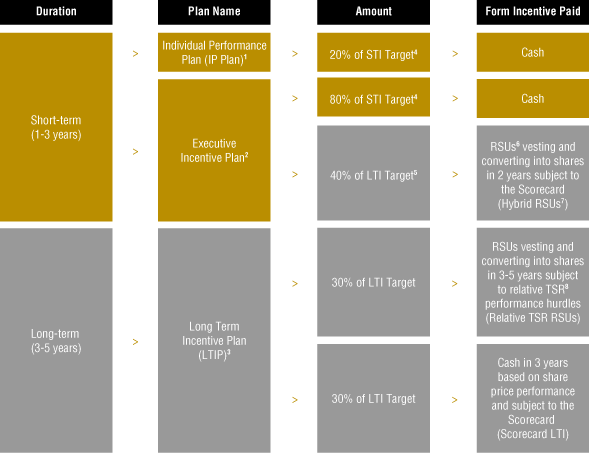 | Duration | | Plan Name | | Amount | | Form Incentive Paid |
|---|---|---|---|---|---|---|
| Short-term (1-3 years) | > | Individual Performance Plan (IP Plan)$^1$ | > | 20% of STI Target$^4$ | > | Cash |
| | > | Executive Incentive Plan$^2$ | > | 80% of STI Target$^4$ | > | Cash |
| | | | > | 40% of LTI Target$^5$ | > | RSUs$^6$ vesting and converting into shares in 2 years subject to the Scorecard (Hybrid RSUs$^7$) |
| Long-term (3-5 years) | > | Long Term Incentive Plan (LTIP)$^3$ | > | 30% of LTI Target | > | RSUs vesting and converting into shares in 3-5 years subject to relative TSR$^8$ performance hurdles (Relative TSR RSUs) |
| | | | > | 30% of LTI Target | > | Cash in 3 years based on share price performance and subject to the Scorecard (Scorecard LTI) |